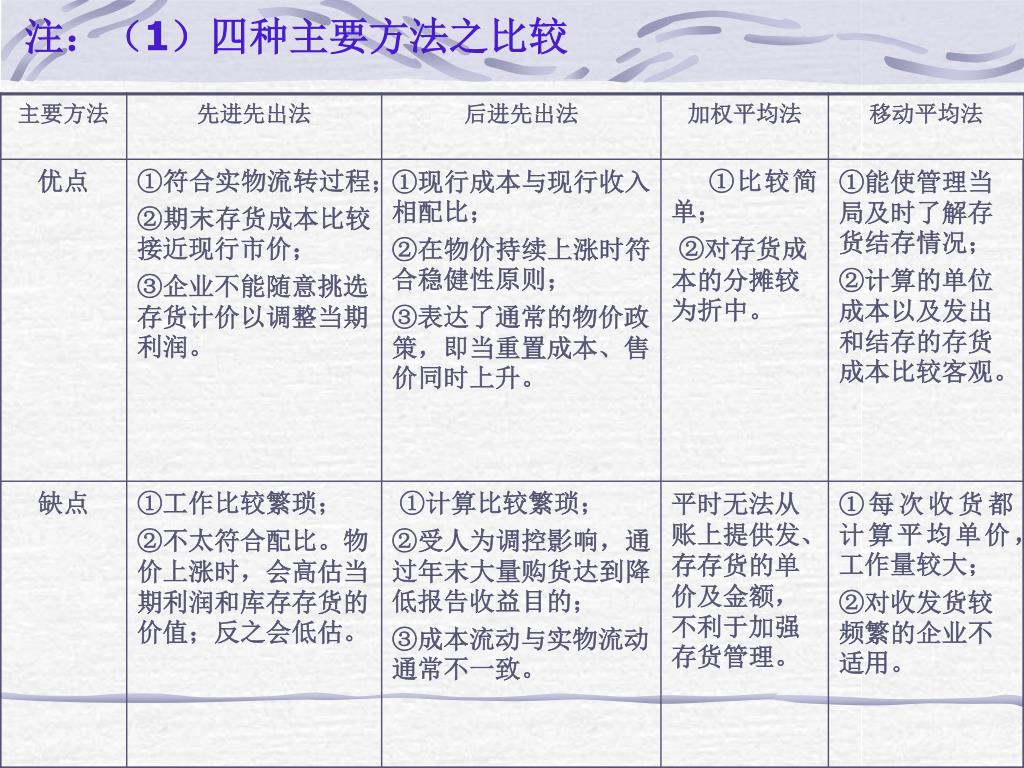 注：（1）四种主要方法之比较

| 主要方法 | 先进先出法 | 后进先出法 | 加权平均法 | 移动平均法 |
|---|---|---|---|---|
| 优点 | ①符合实物流转过程；②期末存货成本比较接近现行市价；③企业不能随意挑选存货计价以调整当期利润。 | ①现行成本与现行收入相配比；②在物价持续上涨时符合稳健性原则；③表达了通常的物价政策，即当重置成本、售价同时上升。 | ①比较简单；②对存货成本的分摊较为折中。 | ①能使管理当局及时了解存货结存情况；②计算的单位成本以及发出和结存的存货成本比较客观。 |
| 缺点 | ①工作比较繁琐；②不太符合配比。物价上涨时，会高估当期利润和库存存货的价值；反之会低估。 | ①计算比较繁琐；②受人为调控影响，通过年末大量购货达到降低报告收益目的；③成本流动与实物流动通常不一致。 | 平时无法从账上提供发、存存货的单价及金额，不利于加强存货管理。 | ①每次收货都计算平均单价，工作量较大；②对收发货较频繁的企业不适用。 |